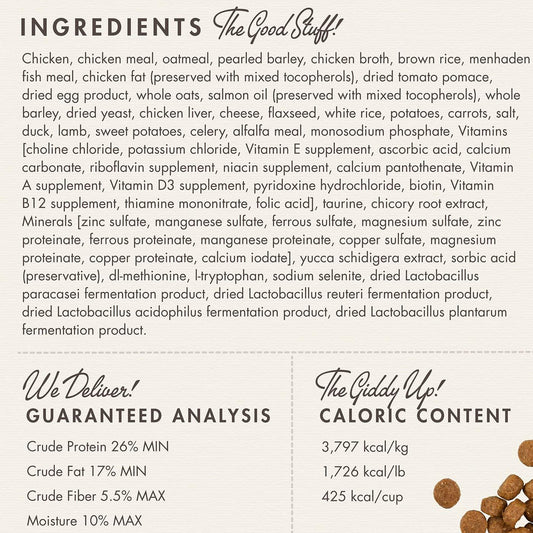 INGREDIENTS The Good Stuff!

Chicken, chicken meal, oatmeal, pearled barley, chicken broth, brown rice, menhaden fish meal, chicken fat (preserved with mixed tocopherols), dried tomato pomace, dried egg product, whole oats, salmon oil (preserved with mixed tocopherols), whole barley, dried yeast, chicken liver, cheese, flaxseed, white rice, potatoes, carrots, salt, duck, lamb, sweet potatoes, celery, alfalfa meal, monosodium phosphate, Vitamins [choline chloride, potassium chloride, Vitamin E supplement, ascorbic acid, calcium carbonate, riboflavin supplement, niacin supplement, calcium pantothenate, Vitamin A supplement, Vitamin D3 supplement, pyridoxine hydrochloride, biotin, Vitamin B12 supplement, thiamine mononitrate, folic acid], taurine, chicory root extract, Minerals [zinc sulfate, manganese sulfate, ferrous sulfate, magnesium sulfate, zinc proteinate, ferrous proteinate, manganese proteinate, copper sulfate, magnesium proteinate, copper proteinate, calcium iodate], yucca schidigera extract, sorbic acid (preservative), dl-methionine, l-tryptophan, sodium selenite, dried Lactobacillus paracasei fermentation product, dried Lactobacillus reuteri fermentation product, dried Lactobacillus acidophilus fermentation product, dried Lactobacillus plantarum fermentation product.

We Deliver!
GUARANTEED ANALYSIS

Crude Protein 26% MIN
Crude Fat 17% MIN
Crude Fiber 5.5% MAX
Moisture 10% MAX

The Giddy Up!
CALORIC CONTENT

3,797 kcal/kg
1,726 kcal/lb
425 kcal/cup